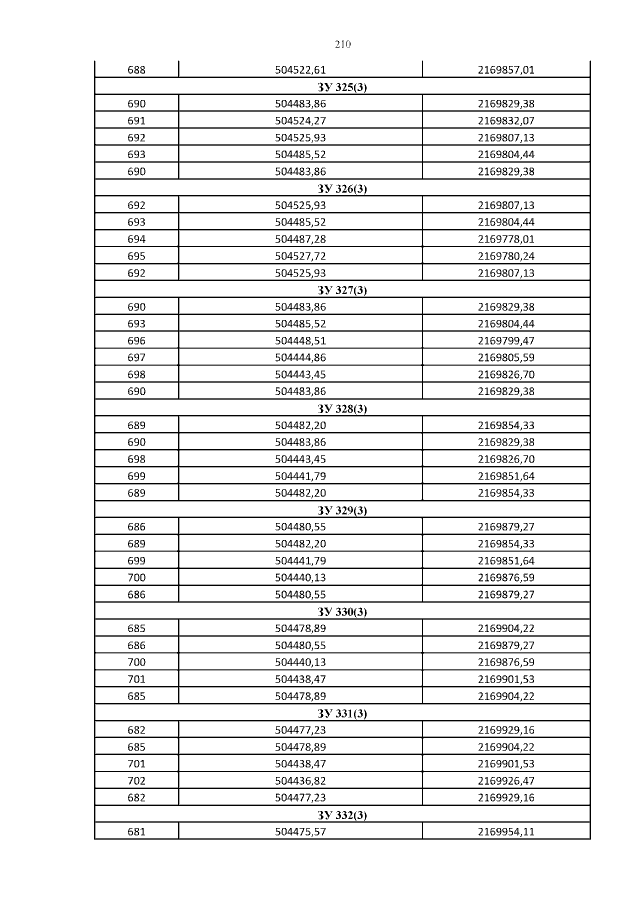 210

| 688 | 504522,61 | 2169857,01 |
|---|---|---|
| ЗУ 325(3) | | |
| 690 | 504483,86 | 2169829,38 |
| 691 | 504524,27 | 2169832,07 |
| 692 | 504525,93 | 2169807,13 |
| 693 | 504485,52 | 2169804,44 |
| 690 | 504483,86 | 2169829,38 |
| ЗУ 326(3) | | |
| 692 | 504525,93 | 2169807,13 |
| 693 | 504485,52 | 2169804,44 |
| 694 | 504487,28 | 2169778,01 |
| 695 | 504527,72 | 2169780,24 |
| 692 | 504525,93 | 2169807,13 |
| ЗУ 327(3) | | |
| 690 | 504483,86 | 2169829,38 |
| 693 | 504485,52 | 2169804,44 |
| 696 | 504448,51 | 2169799,47 |
| 697 | 504444,86 | 2169805,59 |
| 698 | 504443,45 | 2169826,70 |
| 690 | 504483,86 | 2169829,38 |
| ЗУ 328(3) | | |
| 689 | 504482,20 | 2169854,33 |
| 690 | 504483,86 | 2169829,38 |
| 698 | 504443,45 | 2169826,70 |
| 699 | 504441,79 | 2169851,64 |
| 689 | 504482,20 | 2169854,33 |
| ЗУ 329(3) | | |
| 686 | 504480,55 | 2169879,27 |
| 689 | 504482,20 | 2169854,33 |
| 699 | 504441,79 | 2169851,64 |
| 700 | 504440,13 | 2169876,59 |
| 686 | 504480,55 | 2169879,27 |
| ЗУ 330(3) | | |
| 685 | 504478,89 | 2169904,22 |
| 686 | 504480,55 | 2169879,27 |
| 700 | 504440,13 | 2169876,59 |
| 701 | 504438,47 | 2169901,53 |
| 685 | 504478,89 | 2169904,22 |
| ЗУ 331(3) | | |
| 682 | 504477,23 | 2169929,16 |
| 685 | 504478,89 | 2169904,22 |
| 701 | 504438,47 | 2169901,53 |
| 702 | 504436,82 | 2169926,47 |
| 682 | 504477,23 | 2169929,16 |
| ЗУ 332(3) | | |
| 681 | 504475,57 | 2169954,11 |